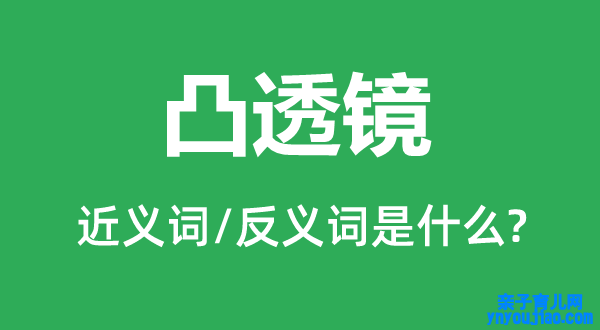 凸透镜

近义词/反义词是什么?

亲子育儿网
ynyoujiao.com